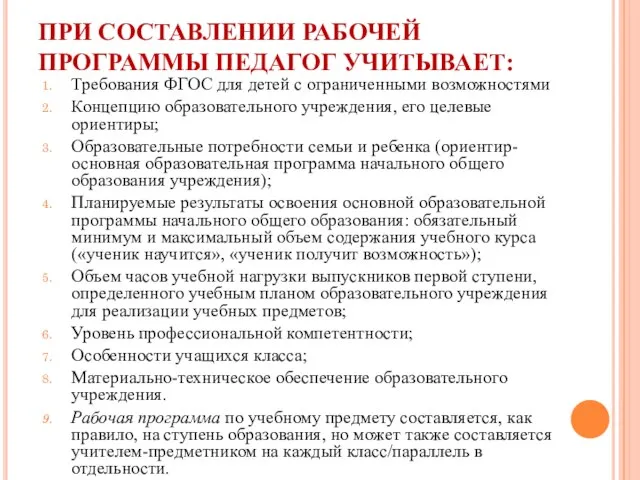 ПРИ СОСТАВЛЕНИИ РАБОЧЕЙ ПРОГРАММЫ ПЕДАГОГ УЧИТЫВАЕТ:

1. Требования ФГОС для детей с ограниченными возможностями
2. Концепцию образовательного учреждения, его целевые ориентиры;
3. Образовательные потребности семьи и ребенка (ориентир-основная образовательная программа начального общего образования учреждения);
4. Планируемые результаты освоения основной образовательной программы начального общего образования: обязательный минимум и максимальный объем содержания учебного курса («ученик научится», «ученик получит возможность»);
5. Объем часов учебной нагрузки выпускников первой ступени, определенного учебным планом образовательного учреждения для реализации учебных предметов;
6. Уровень профессиональной компетентности;
7. Особенности учащихся класса;
8. Материально-техническое обеспечение образовательного учреждения.
9. Рабочая программа по учебному предмету составляется, как правило, на ступень образования, но может также составляется учителем-предметником на каждый класс/параллель в отдельности.